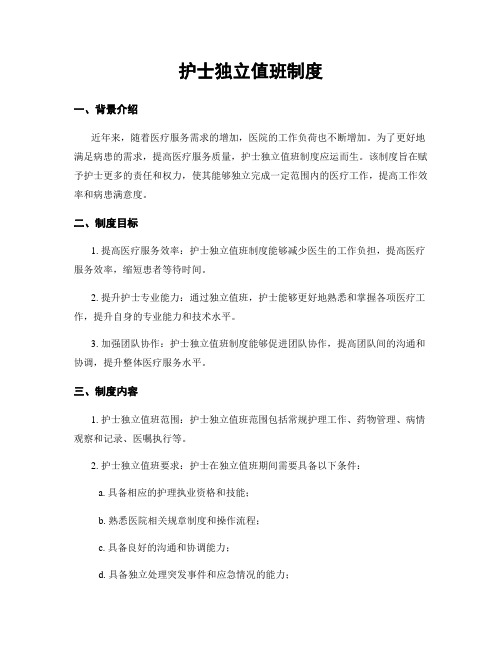 护士独立值班制度

一、背景介绍

近年来，随着医疗服务需求的增加，医院的工作负荷也不断增加。为了更好地满足病患的需求，提高医疗服务质量，护士独立值班制度应运而生。该制度旨在赋予护士更多的责任和权力，使其能够独立完成一定范围内的医疗工作，提高工作效率和病患满意度。

二、制度目标

1. 提高医疗服务效率：护士独立值班制度能够减少医生的工作负担，提高医疗服务效率，缩短患者等待时间。

2. 提升护士专业能力：通过独立值班，护士能够更好地熟悉和掌握各项医疗工作，提升自身的专业能力和技术水平。

3. 加强团队协作：护士独立值班制度能够促进团队协作，提高团队间的沟通和协调，提升整体医疗服务水平。

三、制度内容

1. 护士独立值班范围：护士独立值班范围包括常规护理工作、药物管理、病情观察和记录、医嘱执行等。

2. 护士独立值班要求：护士在独立值班期间需要具备以下条件：

a. 具备相应的护理执业资格和技能；

b. 熟悉医院相关规章制度和操作流程；

c. 具备良好的沟通和协调能力；

d. 具备独立处理突发事件和应急情况的能力；